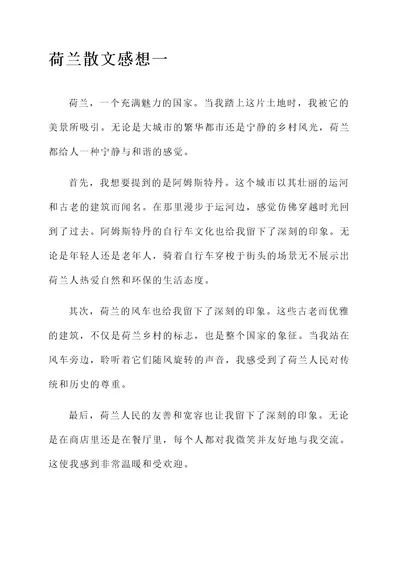 荷兰散文感想一

荷兰，一个充满魅力的国家。当我踏上这片土地时，我被它的美景所吸引。无论是大城市的繁华都市还是宁静的乡村风光，荷兰都给人一种宁静与和谐的感觉。

首先，我想要提到的是阿姆斯特丹。这个城市以其壮丽的运河和古老的建筑而闻名。在那里漫步于运河边，感觉仿佛穿越时光回到了过去。阿姆斯特丹的自行车文化也给我留下了深刻的印象。无论是年轻人还是老年人，骑着自行车穿梭于街头的场景无不展示出荷兰人热爱自然和环保的生活态度。

其次，荷兰的风车也给我留下了深刻的印象。这些古老而优雅的建筑，不仅是荷兰乡村的标志，也是整个国家的象征。当我站在风车旁边，聆听着它们随风旋转的声音，我感受到了荷兰人民对传统和历史的尊重。

最后，荷兰人民的友善和宽容也让我留下了深刻的印象。无论是在商店里还是在餐厅里，每个人都对我微笑并友好地与我交流。这使我感到非常温暖和受欢迎。